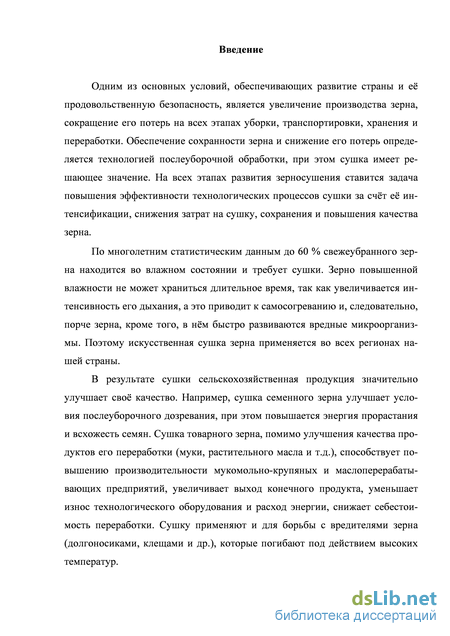 Введение

Одним из основных условий, обеспечивающих развитие страны и её продовольственную безопасность, является увеличение производства зерна, сокращение его потерь на всех этапах уборки, транспортировки, хранения и переработки. Обеспечение сохранности зерна и снижение его потерь определяется технологией послеуборочной обработки, при этом сушка имеет решающее значение. На всех этапах развития зерносушения ставится задача повышения эффективности технологических процессов сушки за счёт её интенсификации, снижения затрат на сушку, сохранения и повышения качества зерна.

По многолетним статистическим данным до 60 % свежеубранного зерна находится во влажном состоянии и требует сушки. Зерно повышенной влажности не может храниться длительное время, так как увеличивается интенсивность его дыхания, а это приводит к самосогреванию и, следовательно, порче зерна, кроме того, в нём быстро развиваются вредные микроорганизмы. Поэтому искусственная сушка зерна применяется во всех регионах нашей страны.

В результате сушки сельскохозяйственная продукция значительно улучшает своё качество. Например, сушка семенного зерна улучшает условия послеуборочного дозревания, при этом повышается энергия прорастания и всхожесть семян. Сушка товарного зерна, помимо улучшения качества продуктов его переработки (муки, растительного масла и т.д.), способствует повышению производительности мукомольно-крупяных и маслоперерабатывающих предприятий, увеличивает выход конечного продукта, уменьшает износ технологического оборудования и расход энергии, снижает себестоимость переработки. Сушку применяют и для борьбы с вредителями зерна (долгоносиками, клещами и др.), которые погибают под действием высоких температур.

dsLib.net
библиотека диссертаций